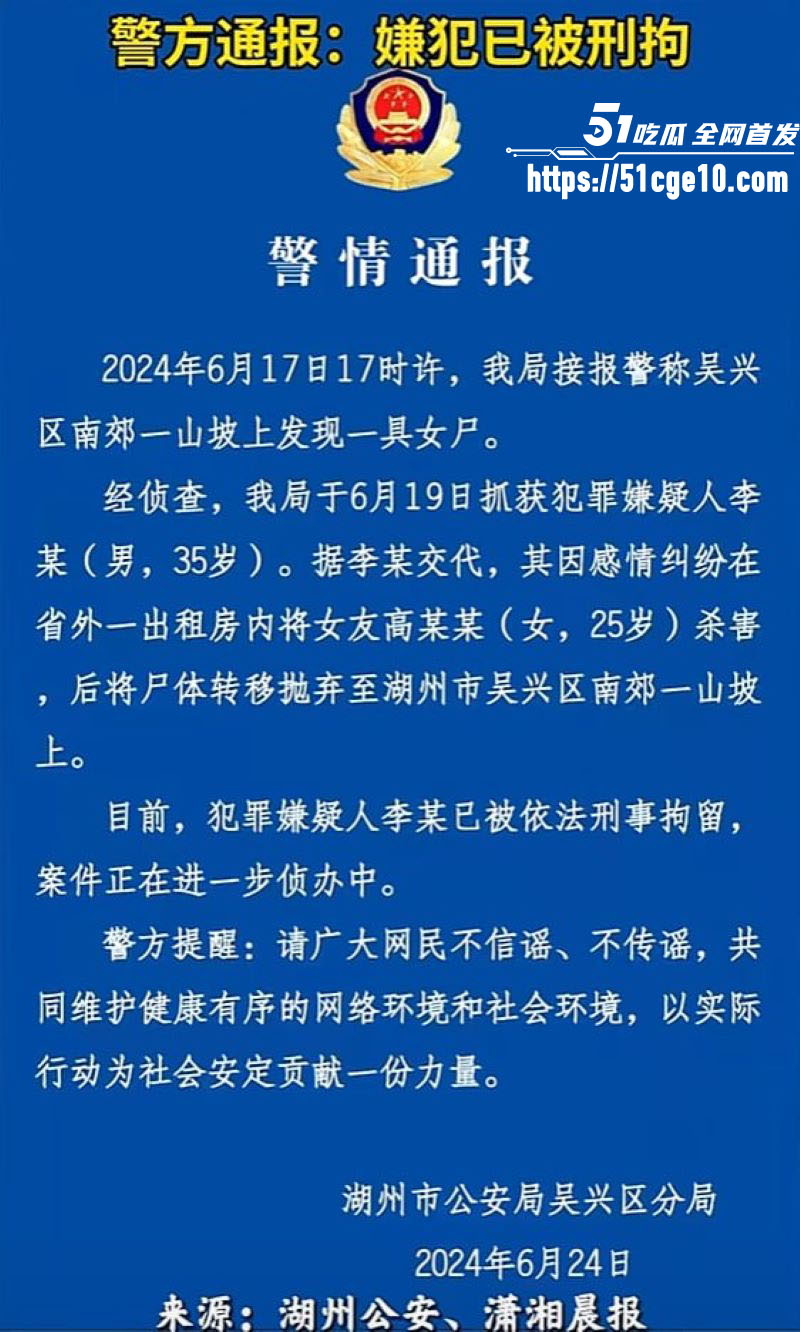 警方通报：嫌犯已被刑拘

51吃瓜 全网首发
https://51cge10.com

警情通报

2024年6月17日17时许，我局接报警称吴兴区南郊一山坡上发现一具女尸。

经侦查，我局于6月19日抓获犯罪嫌疑人李某（男，35岁）。据李某交代，其因感情纠纷在省外一出租房内将女友高某某（女，25岁）杀害，后将尸体转移抛弃至湖州市吴兴区南郊一山坡上。

目前，犯罪嫌疑人李某已被依法刑事拘留，案件正在进一步侦办中。

警方提醒：请广大网民不信谣、不传谣，共同维护健康有序的网络环境和社会环境，以实际行动为社会安定贡献一份力量。

湖州市公安局吴兴区分局

2024年6月24日

来源：湖州公安、潇湘晨报